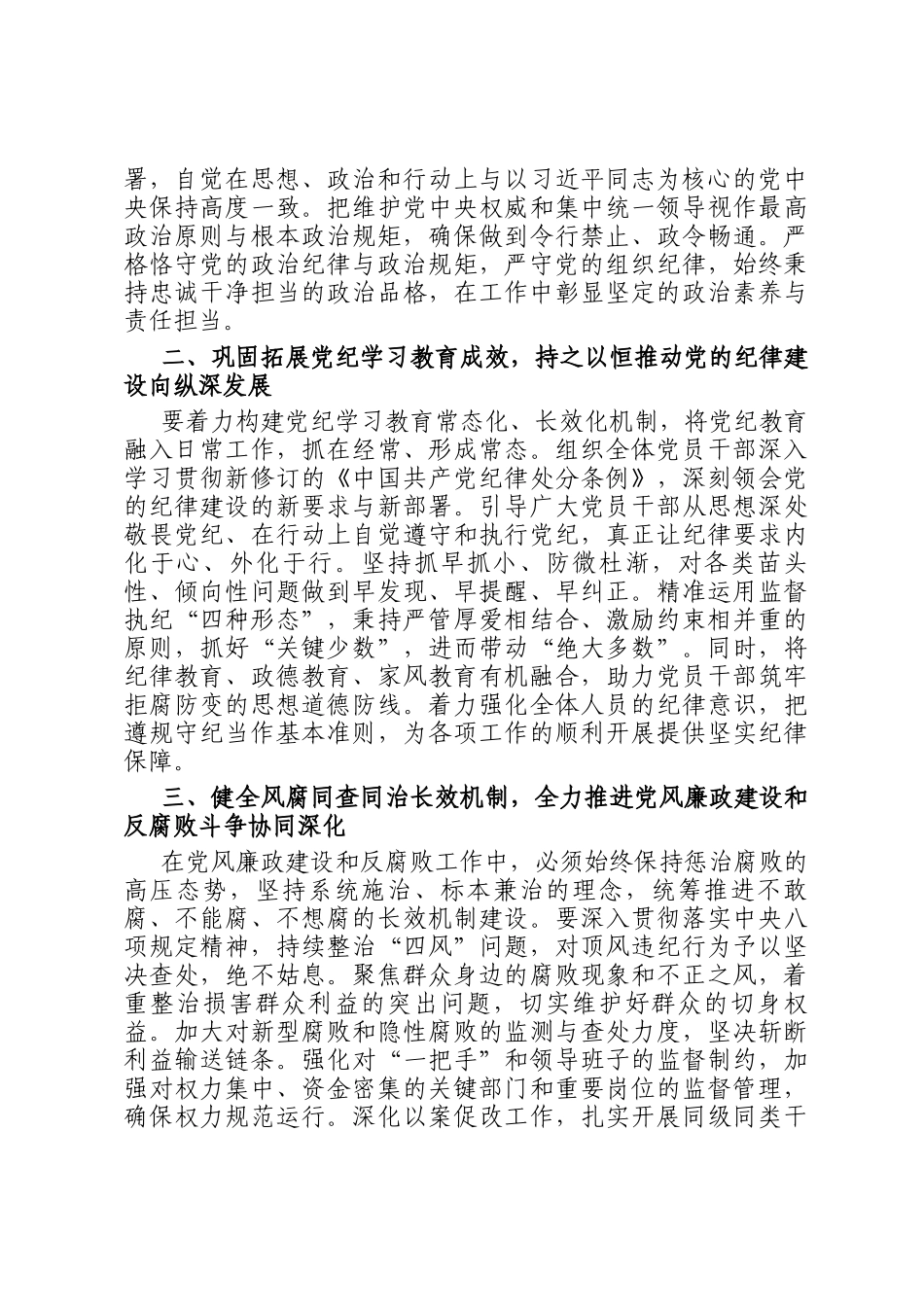 署，自觉在思想、政治和行动上与以习近平同志为核心的党中央保持高度一致。把维护党中央权威和集中统一领导视作最高政治原则与根本政治规矩，确保做到令行禁止、政令畅通。严格恪守党的政治纪律与政治规矩，严守党的组织纪律，始终秉持忠诚干净担当的政治品格，在工作中彰显坚定的政治素养与责任担当。

二、巩固拓展党纪学习教育成效，持之以恒推动党的纪律建设向纵深发展

要着力构建党纪学习教育常态化、长效化机制，将党纪教育融入日常工作，抓在经常、形成常态。组织全体党员干部深入学习贯彻新修订的《中国共产党纪律处分条例》，深刻领会党的纪律建设的新要求与新部署。引导广大党员干部从思想深处敬畏党纪、在行动上自觉遵守和执行党纪，真正让纪律要求内化于心、外化于行。坚持抓早抓小、防微杜渐，对各类苗头性、倾向性问题做到早发现、早提醒、早纠正。精准运用监督执纪“四种形态”，秉持严管厚爱相结合、激励约束相并重的原则，抓好“关键少数”，进而带动“绝大多数”。同时，将纪律教育、政德教育、家风教育有机融合，助力党员干部筑牢拒腐防变的思想道德防线。着力强化全体人员的纪律意识，把遵规守纪当作基本准则，为各项工作的顺利开展提供坚实纪律保障。

三、健全风腐同查同治长效机制，全力推进党风廉政建设和反腐败斗争协同深化

在党风廉政建设和反腐败工作中，必须始终保持惩治腐败的高压态势，坚持系统施治、标本兼治的理念，统筹推进不敢腐、不能腐、不想腐的长效机制建设。要深入贯彻落实中央八项规定精神，持续整治“四风”问题，对顶风违纪行为予以坚决查处，绝不姑息。聚焦群众身边的腐败现象和不正之风，着重整治损害群众利益的突出问题，切实维护好群众的切身权益。加大对新型腐败和隐性腐败的监测与查处力度，坚决斩断利益输送链条。强化对“一把手”和领导班子的监督制约，加强对权力集中、资金密集的关键部门和重要岗位的监督管理，确保权力规范运行。深化以案促改工作，扎实开展同级同类干